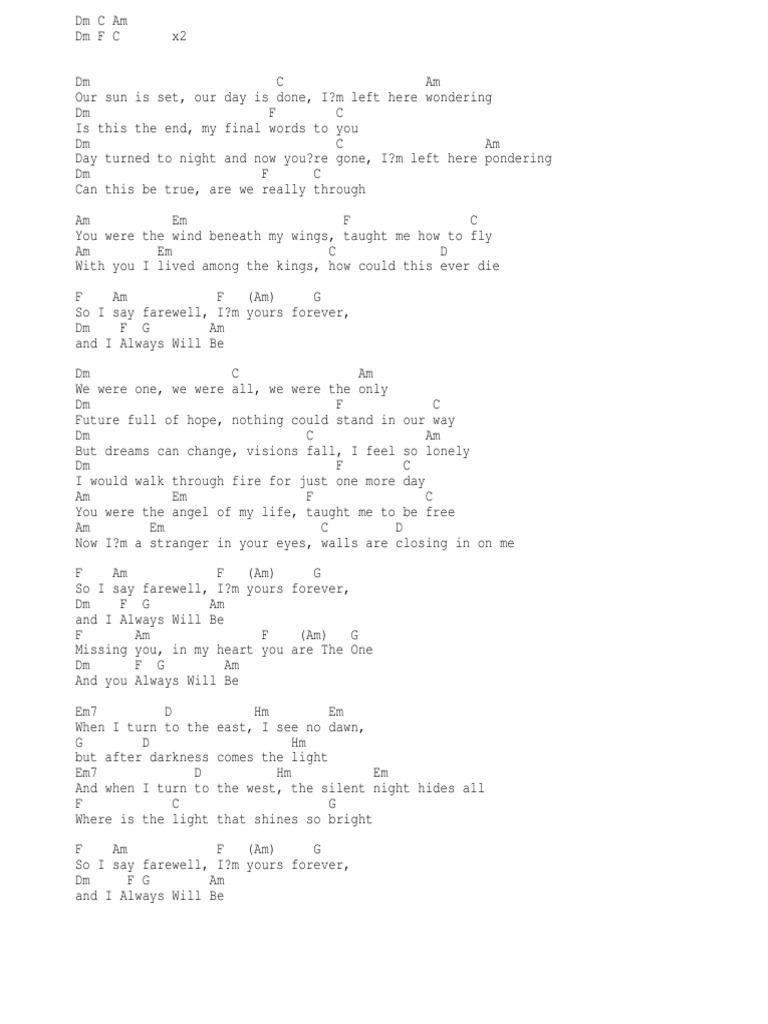 Dm C Am
Dm F C x2

Dm C Am
Our sun is set, our day is done, I?m left here wondering
Dm F C
Is this the end, my final words to you
Dm C Am
Day turned to night and now you?re gone, I?m left here pondering
Dm F C
Can this be true, are we really through

Am Em F C
You were the wind beneath my wings, taught me how to fly
Am Em C D
With you I lived among the kings, how could this ever die

F Am F (Am) G
So I say farewell, I?m yours forever,
Dm F G Am
and I Always Will Be

Dm C Am
We were one, we were all, we were the only
Dm F C
Future full of hope, nothing could stand in our way
Dm C Am
But dreams can change, visions fall, I feel so lonely
Dm F C
I would walk through fire for just one more day
Am Em F C
You were the angel of my life, taught me to be free
Am Em C D
Now I?m a stranger in your eyes, walls are closing in on me

F Am F (Am) G
So I say farewell, I?m yours forever,
Dm F G Am
and I Always Will Be
F Am F (Am) G
Missing you, in my heart you are The One
Dm F G Am
And you Always Will Be

Em7 D Hm Em
When I turn to the east, I see no dawn,
G D Hm
but after darkness comes the light
Em7 D Hm Em
And when I turn to the west, the silent night hides all
F C G
Where is the light that shines so bright

F Am F (Am) G
So I say farewell, I?m yours forever,
Dm F G Am
and I Always Will Be